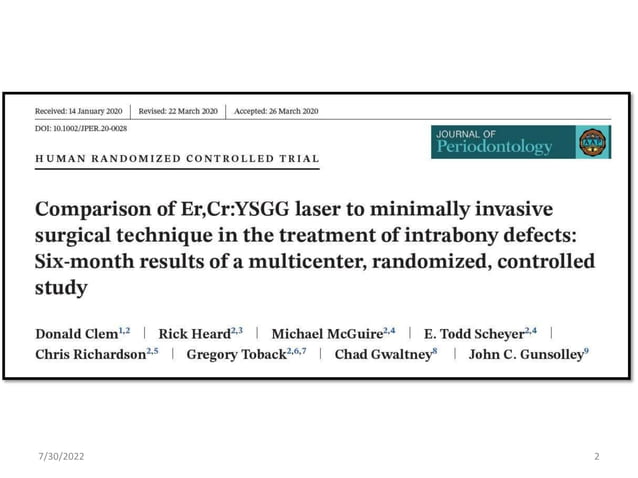 Received: 14 January 2020 | Revised: 22 March 2020 | Accepted: 26 March 2020

DOI: 10.1002/JPER.20-0028

JOURNAL OF Periodontology

AAP

HUMAN RANDOMIZED CONTROLLED TRIAL

Comparison of Er,Cr:YSGG laser to minimally invasive surgical technique in the treatment of intrabony defects: Six-month results of a multicenter, randomized, controlled study

Donald Clem$^{1,2}$ | Rick Heard$^{2,3}$ | Michael McGuire$^{2,4}$ | E. Todd Scheyer$^{2,4}$ | Chris Richardson$^{2,5}$ | Gregory Toback$^{2,6,7}$ | Chad Gwaltney$^{8}$ | John C. Gunsolley$^{9}$

7/30/2022

2